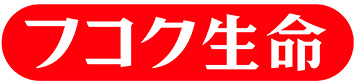 フコク生命